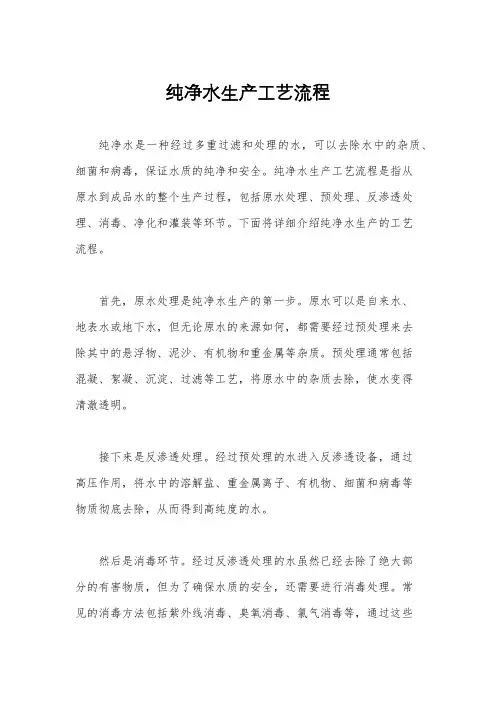 纯净水生产工艺流程

纯净水是一种经过多重过滤和处理的水，可以去除水中的杂质、细菌和病毒，保证水质的纯净和安全。纯净水生产工艺流程是指从原水到成品水的整个生产过程，包括原水处理、预处理、反渗透处理、消毒、净化和灌装等环节。下面将详细介绍纯净水生产的工艺流程。

首先，原水处理是纯净水生产的第一步。原水可以是自来水、地表水或地下水，但无论原水的来源如何，都需要经过预处理来去除其中的悬浮物、泥沙、有机物和重金属等杂质。预处理通常包括混凝、絮凝、沉淀、过滤等工艺，将原水中的杂质去除，使水变得清澈透明。

接下来是反渗透处理。经过预处理的水进入反渗透设备，通过高压作用，将水中的溶解盐、重金属离子、有机物、细菌和病毒等物质彻底去除，从而得到高纯度的水。

然后是消毒环节。经过反渗透处理的水虽然已经去除了绝大部分的有害物质，但为了确保水质的安全，还需要进行消毒处理。常见的消毒方法包括紫外线消毒、臭氧消毒、氯气消毒等，通过这些